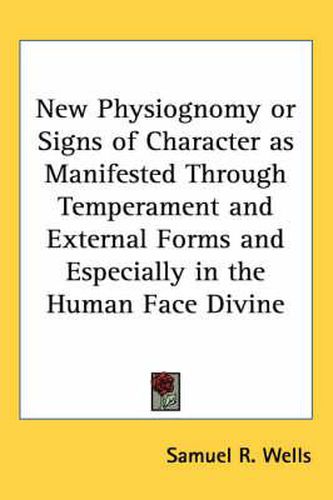 New Physiognomy or Signs of Character as Manifested Through Temperament and External Forms and Especially in the Human Face Divine

Samuel R. Wells